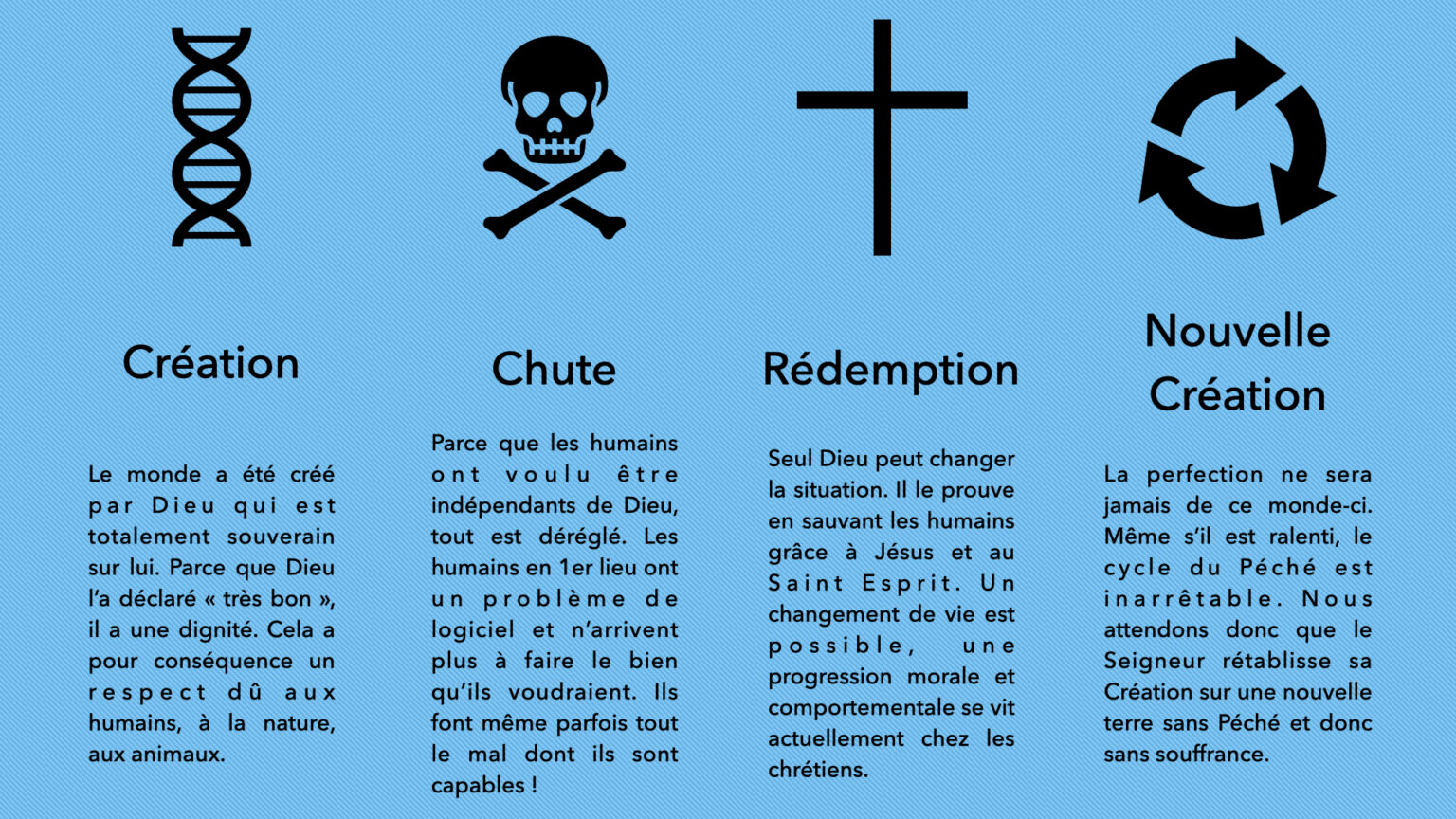 Création

Le monde a été créé par Dieu qui est totalement souverain sur lui. Parce que Dieu l'a déclaré « très bon », il a une dignité. Cela a pour conséquence un respect dû aux humains, à la nature, aux animaux.

Chute

Parce que les humains ont voulu être indépendants de Dieu, tout est déréglé. Les humains en 1er lieu ont un problème de logiciel et n'arrivent plus à faire le bien qu'ils voudraient. Ils font même parfois tout le mal dont ils sont capables !

Rédemption

Seul Dieu peut changer la situation. Il le prouve en sauvant les humains grâce à Jésus et au Saint Esprit. Un changement de vie est possible, une progression morale et comportementale se vit actuellement chez les chrétiens.

Nouvelle Création

La perfection ne sera jamais de ce monde-ci. Même s'il est ralenti, le cycle du Péché est inarrêtable. Nous attendons donc que le Seigneur rétablisse sa Création sur une nouvelle terre sans Péché et donc sans souffrance.